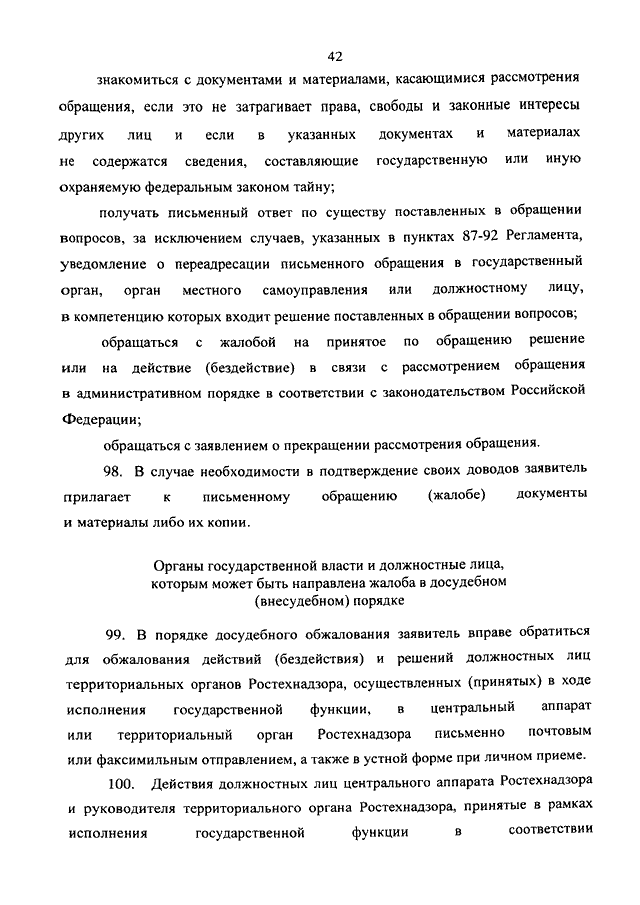 42

знакомиться с документами и материалами, касающимися рассмотрения обращения, если это не затрагивает права, свободы и законные интересы других лиц и если в указанных документах и материалах не содержатся сведения, составляющие государственную или иную охраняемую федеральным законом тайну;

получать письменный ответ по существу поставленных в обращении вопросов, за исключением случаев, указанных в пунктах 87-92 Регламента, уведомление о переадресации письменного обращения в государственный орган, орган местного самоуправления или должностному лицу, в компетенцию которых входит решение поставленных в обращении вопросов;

обращаться с жалобой на принятое по обращению решение или на действие (бездействие) в связи с рассмотрением обращения в административном порядке в соответствии с законодательством Российской Федерации;

обращаться с заявлением о прекращении рассмотрения обращения.

98. В случае необходимости в подтверждение своих доводов заявитель прилагает к письменному обращению (жалобе) документы и материалы либо их копии.

Органы государственной власти и должностные лица, которым может быть направлена жалоба в досудебном (внесудебном) порядке

99. В порядке досудебного обжалования заявитель вправе обратиться для обжалования действий (бездействия) и решений должностных лиц территориальных органов Ростехнадзора, осуществленных (принятых) в ходе исполнения государственной функции, в центральный аппарат или территориальный орган Ростехнадзора письменно почтовым или факсимильным отправлением, а также в устной форме при личном приеме.

100. Действия должностных лиц центрального аппарата Ростехнадзора и руководителя территориального органа Ростехнадзора, принятые в рамках исполнения государственной функции в соответствии